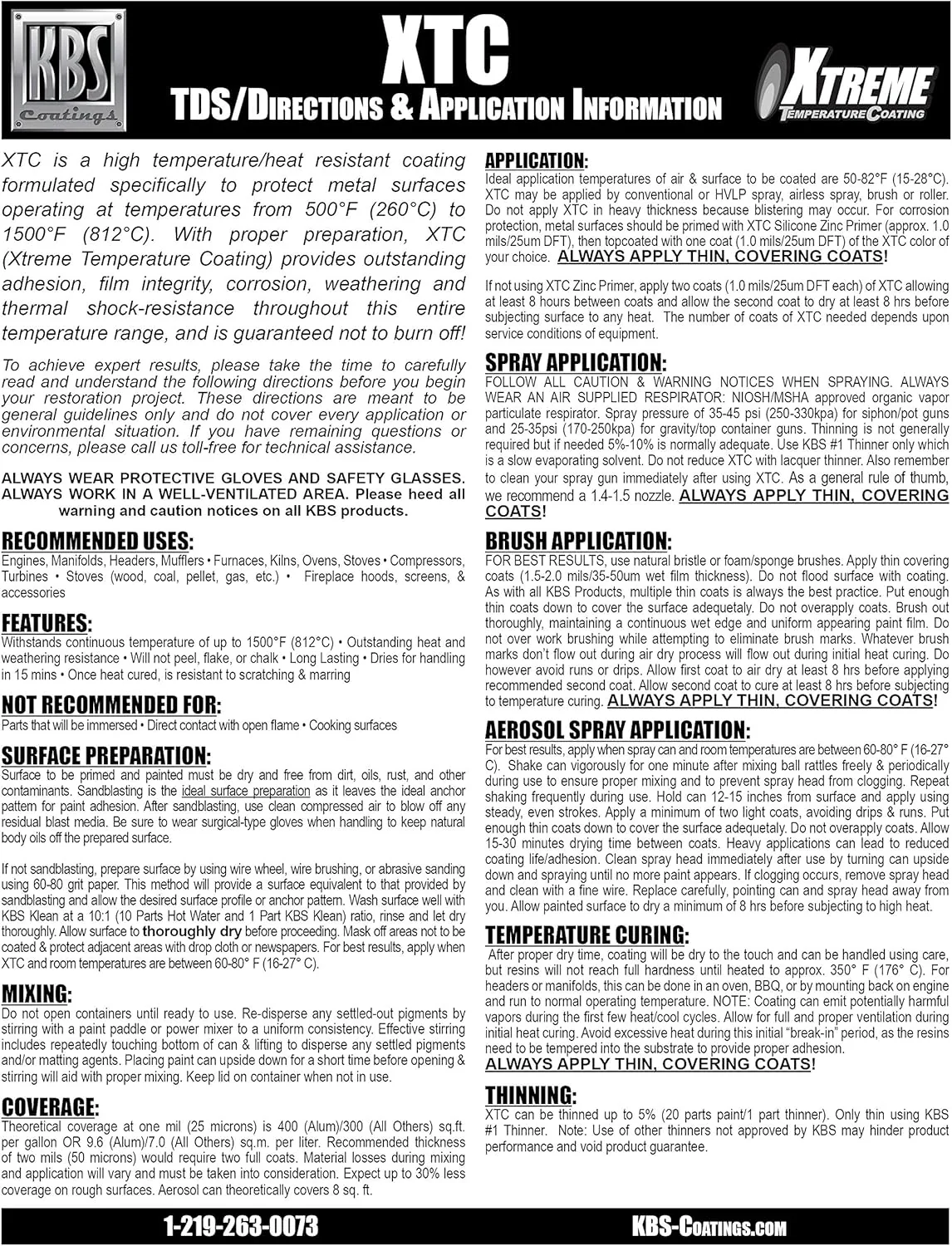 KBS Coatings

XTC

TDS/DIRECTIONS & APPLICATION INFORMATION

XTREME TEMPERATURE COATING

XTC is a high temperature/heat resistant coating formulated specifically to protect metal surfaces operating at temperatures from 500°F (260°C) to 1500°F (812°C). With proper preparation, XTC (Xtreme Temperature Coating) provides outstanding adhesion, film integrity, corrosion, weathering and thermal shock-resistance throughout this entire temperature range, and is guaranteed not to burn off!

To achieve expert results, please take the time to carefully read and understand the following directions before you begin your restoration project. These directions are meant to be general guidelines only and do not cover every application or environmental situation. If you have remaining questions or concerns, please call us toll-free for technical assistance.

ALWAYS WEAR PROTECTIVE GLOVES AND SAFETY GLASSES. ALWAYS WORK IN A WELL-VENTILATED AREA. Please heed all warning and caution notices on all KBS products.

RECOMMENDED USES:
Engines, Manifolds, Headers, Mufflers • Furnaces, Kilns, Ovens, Stoves • Compressors, Turbines • Stoves (wood, coal, pellet, gas, etc.) • Fireplace hoods, screens, & accessories

FEATURES:
Withstands continuous temperature of up to 1500°F (812°C) • Outstanding heat and weathering resistance • Will not peel, flake, or chalk • Long Lasting • Dries for handling in 15 mins • Once heat cured, is resistant to scratching & marring

NOT RECOMMENDED FOR:
Parts that will be immersed • Direct contact with open flame • Cooking surfaces

SURFACE PREPARATION:
Surface to be primed and painted must be dry and free from dirt, oils, rust, and other contaminants. Sandblasting is the ideal surface preparation as it leaves the ideal anchor pattern for paint adhesion. After sandblasting, use clean compressed air to blow off any residual blast media. Be sure to wear surgical-type gloves when handling to keep natural body oils off the prepared surface.

If not sandblasting, prepare surface by using wire wheel, wire brushing, or abrasive sanding using 60-80 grit paper. This method will provide a surface equivalent to that provided by sandblasting and allow the desired surface profile or anchor pattern. Wash surface well with KBS Klean at a 10:1 (10 Parts Hot Water and 1 Part KBS Klean) ratio, rinse and let dry thoroughly. Allow surface to thoroughly dry before proceeding. Mask off areas not to be coated & protect adjacent areas with drop cloth or newspapers. For best results, apply when XTC and room temperatures are between 60-80° F (16-27° C).

MIXING:
Do not open containers until ready to use. Re-disperse any settled-out pigments by stirring with a paint paddle or power mixer to a uniform consistency. Effective stirring includes repeatedly touching bottom of can & lifting to disperse any settled pigments and/or matting agents. Placing paint can upside down for a short time before opening & stirring will aid with proper mixing. Keep lid on container when not in use.

COVERAGE:
Theoretical coverage at one mil (25 microns) is 400 (Alum)/300 (All Others) sq.ft. per gallon OR 9.6 (Alum)/7.0 (All Others) sq.m. per liter. Recommended thickness of two mils (50 microns) would require two full coats. Material losses during mixing and application will vary and must be taken into consideration. Expect up to 30% less coverage on rough surfaces. Aerosol can theoretically covers 8 sq. ft.

APPLICATION:
Ideal application temperatures of air & surface to be coated are 50-82°F (15-28°C). XTC may be applied by conventional or HVLP spray, airless spray, brush or roller. Do not apply XTC in heavy thickness because blistering may occur. For corrosion protection, metal surfaces should be primed with XTC Silicone Zinc Primer (approx. 1.0 mils/25um DFT), then topcoated with one coat (1.0 mils/25um DFT) of the XTC color of your choice. ALWAYS APPLY THIN, COVERING COATS!

If not using XTC Zinc Primer, apply two coats (1.0 mils/25um DFT each) of XTC allowing at least 8 hours between coats and allow the second coat to dry at least 8 hrs before subjecting surface to any heat. The number of coats of XTC needed depends upon service conditions of equipment.

SPRAY APPLICATION:
FOLLOW ALL CAUTION & WARNING NOTICES WHEN SPRAYING. ALWAYS WEAR AN AIR SUPPLIED RESPIRATOR: NIOSH/MSHA approved organic vapor particulate respirator. Spray pressure of 35-45 psi (250-330kpa) for siphon/pot guns and 25-35psi (170-250kpa) for gravity/top container guns. Thinning is not generally required but if needed 5%-10% is normally adequate. Use KBS #1 Thinner only which is a slow evaporating solvent. Do not reduce XTC with lacquer thinner. Also remember to clean your spray gun immediately after using XTC. As a general rule of thumb, we recommend a 1.4-1.5 nozzle. ALWAYS APPLY THIN, COVERING COATS!

BRUSH APPLICATION:
FOR BEST RESULTS, use natural bristle or foam/sponge brushes. Apply thin covering coats (1.5-2.0 mils/35-50um wet film thickness). Do not flood surface with coating. As with all KBS Products, multiple thin coats is always the best practice. Put enough thin coats down to cover the surface adequetaly. Do not overapply coats. Brush out thoroughly, maintaining a continuous wet edge and uniform appearing paint film. Do not over work brushing while attempting to eliminate brush marks. Whatever brush marks don't flow out during air dry process will flow out during initial heat curing. Do however avoid runs or drips. Allow first coat to air dry at least 8 hrs before applying recommended second coat. Allow second coat to cure at least 8 hrs before subjecting to temperature curing. ALWAYS APPLY THIN, COVERING COATS!

AEROSOL SPRAY APPLICATION:
For best results, apply when spray can and room temperatures are between 60-80° F (16-27° C). Shake can vigorously for one minute after mixing ball rattles freely & periodically during use to ensure proper mixing and to prevent spray head from clogging. Repeat shaking frequently during use. Hold can 12-15 inches from surface and apply using steady, even strokes. Apply a minimum of two light coats, avoiding drips & runs. Put enough thin coats down to cover the surface adequetaly. Do not overapply coats. Allow 15-30 minutes drying time between coats. Heavy applications can lead to reduced coating life/adhesion. Clean spray head immediately after use by turning can upside down and spraying until no more paint appears. If clogging occurs, remove spray head and clean with a fine wire. Replace carefully, pointing can and spray head away from you. Allow painted surface to dry a minimum of 8 hrs before subjecting to high heat.

TEMPERATURE CURING:
After proper dry time, coating will be dry to the touch and can be handled using care, but resins will not reach full hardness until heated to approx. 350° F (176° C). For headers or manifolds, this can be done in an oven, BBQ, or by mounting back on engine and run to normal operating temperature. NOTE: Coating can emit potentially harmful vapors during the first few heat/cool cycles. Allow for full and proper ventilation during initial heat curing. Avoid excessive heat during this initial "break-in" period, as the resins need to be tempered into the substrate to provide proper adhesion.
ALWAYS APPLY THIN, COVERING COATS!

THINNING:
XTC can be thinned up to 5% (20 parts paint/1 part thinner). Only thin using KBS #1 Thinner. Note: Use of other thinners not approved by KBS may hinder product performance and void product guarantee.

1-219-263-0073

KBS-COATINGS.COM